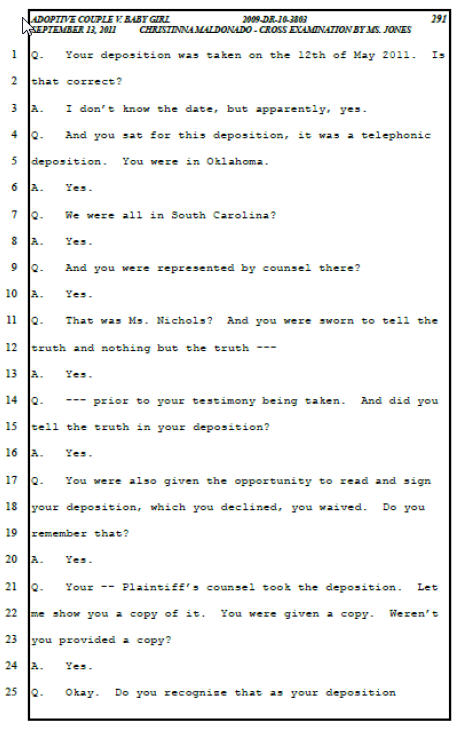 ADOPTIVE COUPLE V. BABY GIRL 2009-DR-10-3803 291
SEPTEMBER 13, 2011 CHRISTINNA MALDONADO - CROSS EXAMINATION BY MS. JONES

1 Q. Your deposition was taken on the 12th of May 2011. Is
2 that correct?
3 A. I don't know the date, but apparently, yes.
4 Q. And you sat for this deposition, it was a telephonic
5 deposition. You were in Oklahoma.
6 A. Yes.
7 Q. We were all in South Carolina?
8 A. Yes.
9 Q. And you were represented by counsel there?
10 A. Yes.
11 Q. That was Ms. Nichols? And you were sworn to tell the
12 truth and nothing but the truth ---
13 A. Yes.
14 Q. --- prior to your testimony being taken. And did you
15 tell the truth in your deposition?
16 A. Yes.
17 Q. You were also given the opportunity to read and sign
18 your deposition, which you declined, you waived. Do you
19 remember that?
20 A. Yes.
21 Q. Your -- Plaintiff's counsel took the deposition. Let
22 me show you a copy of it. You were given a copy. Weren't
23 you provided a copy?
24 A. Yes.
25 Q. Okay. Do you recognise that as your deposition